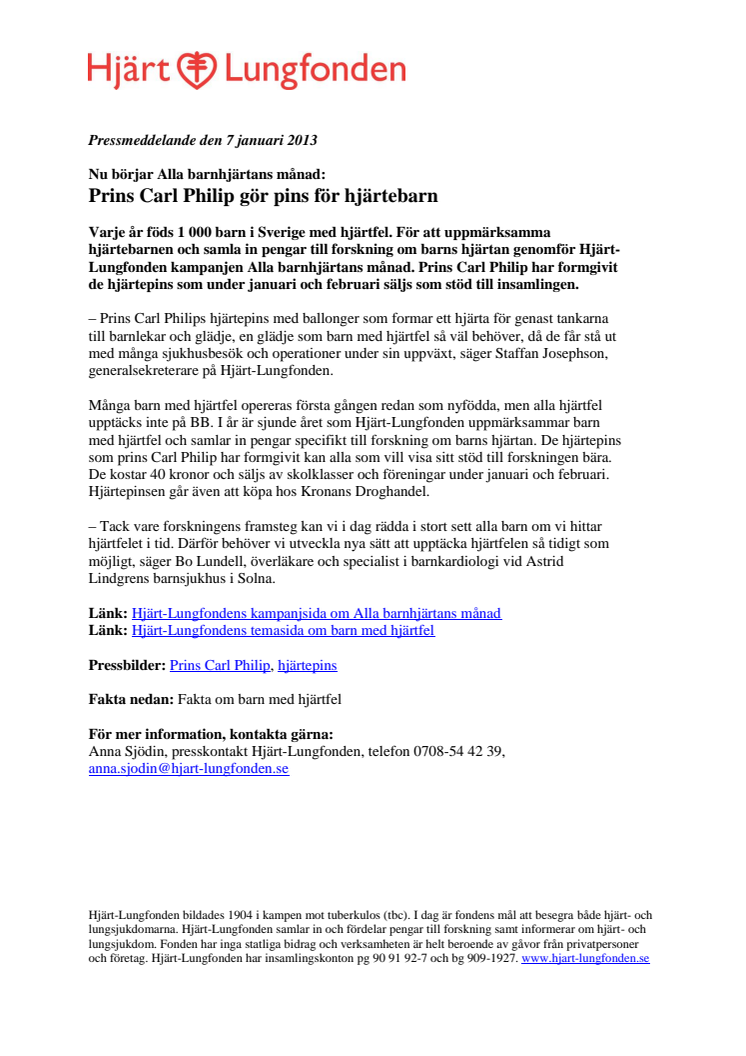 Hjärt Lungfonden

Pressmeddelande den 7 januari 2013

Nu börjar Alla barnhjärtans månad:
Prins Carl Philip gör pins för hjärtebarn

Varje år föds 1 000 barn i Sverige med hjärtfel. För att uppmärksamma hjärtebarnen och samla in pengar till forskning om barns hjärtan genomför Hjärt-Lungfonden kampanjen Alla barnhjärtans månad. Prins Carl Philip har formgivit de hjärtepins som under januari och februari säljs som stöd till insamlingen.

– Prins Carl Philips hjärtepins med ballonger som formar ett hjärta för genast tankarna till barnlekar och glädje, en glädje som barn med hjärtfel så väl behöver, då de får stå ut med många sjukhusbesök och operationer under sin uppväxt, säger Staffan Josephson, generalsekreterare på Hjärt-Lungfonden.

Många barn med hjärtfel opereras första gången redan som nyfödda, men alla hjärtfel upptäcks inte på BB. I år är sjunde året som Hjärt-Lungfonden uppmärksammar barn med hjärtfel och samlar in pengar specifikt till forskning om barns hjärtan. De hjärtepins som prins Carl Philip har formgivit kan alla som vill visa sitt stöd till forskningen bära. De kostar 40 kronor och säljs av skolklasser och föreningar under januari och februari. Hjärtepinsen går även att köpa hos Kronans Droghandel.

– Tack vare forskningens framsteg kan vi i dag rädda i stort sett alla barn om vi hittar hjärtfelet i tid. Därför behöver vi utveckla nya sätt att upptäcka hjärtfelen så tidigt som möjligt, säger Bo Lundell, överläkare och specialist i barnkardiologi vid Astrid Lindgrens barnsjukhus i Solna.

Länk: Hjärt-Lungfondens kampanjsida om Alla barnhjärtans månad
Länk: Hjärt-Lungfondens temasida om barn med hjärtfel

Pressbilder: Prins Carl Philip, hjärtepins

Fakta nedan: Fakta om barn med hjärtfel

För mer information, kontakta gärna:
Anna Sjödin, presskontakt Hjärt-Lungfonden, telefon 0708-54 42 39, anna.sjodin@hjart-lungfonden.se

Hjärt-Lungfonden bildades 1904 i kampen mot tuberkulos (tbc). I dag är fondens mål att besegra både hjärt- och lungsjukdomarna. Hjärt-Lungfonden samlar in och fördelar pengar till forskning samt informerar om hjärt- och lungsjukdom. Fonden har inga statliga bidrag och verksamheten är helt beroende av gåvor från privatpersoner och företag. Hjärt-Lungfonden har insamlingskonton pg 90 91 92-7 och bg 909-1927. www.hjart-lungfonden.se